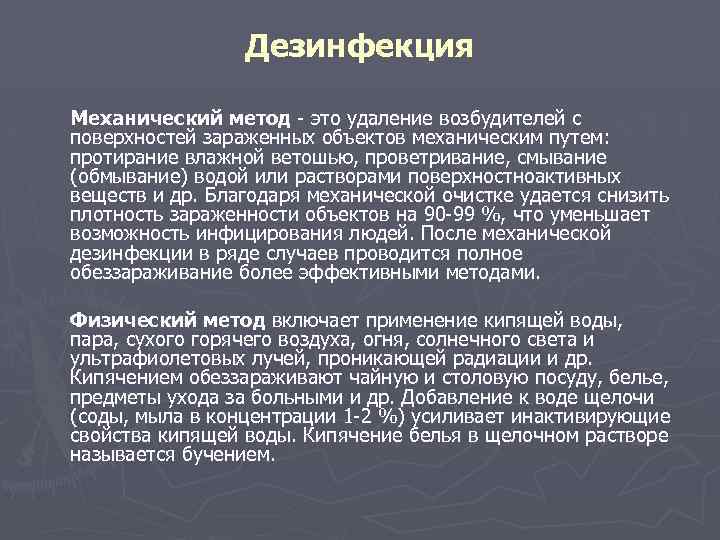 Дезинфекция

Механический метод - это удаление возбудителей с поверхностей зараженных объектов механическим путем: протирание влажной ветошью, проветривание, смывание (обмывание) водой или растворами поверхностноактивных веществ и др. Благодаря механической очистке удается снизить плотность зараженности объектов на 90-99 %, что уменьшает возможность инфицирования людей. После механической дезинфекции в ряде случаев проводится полное обеззараживание более эффективными методами.

Физический метод включает применение кипящей воды, пара, сухого горячего воздуха, огня, солнечного света и ультрафиолетовых лучей, проникающей радиации и др. Кипячением обеззараживают чайную и столовую посуду, белье, предметы ухода за больными и др. Добавление к воде щелочи (соды, мыла в концентрации 1-2 %) усиливает инактивирующие свойства кипящей воды. Кипячение белья в щелочном растворе называется бучением.